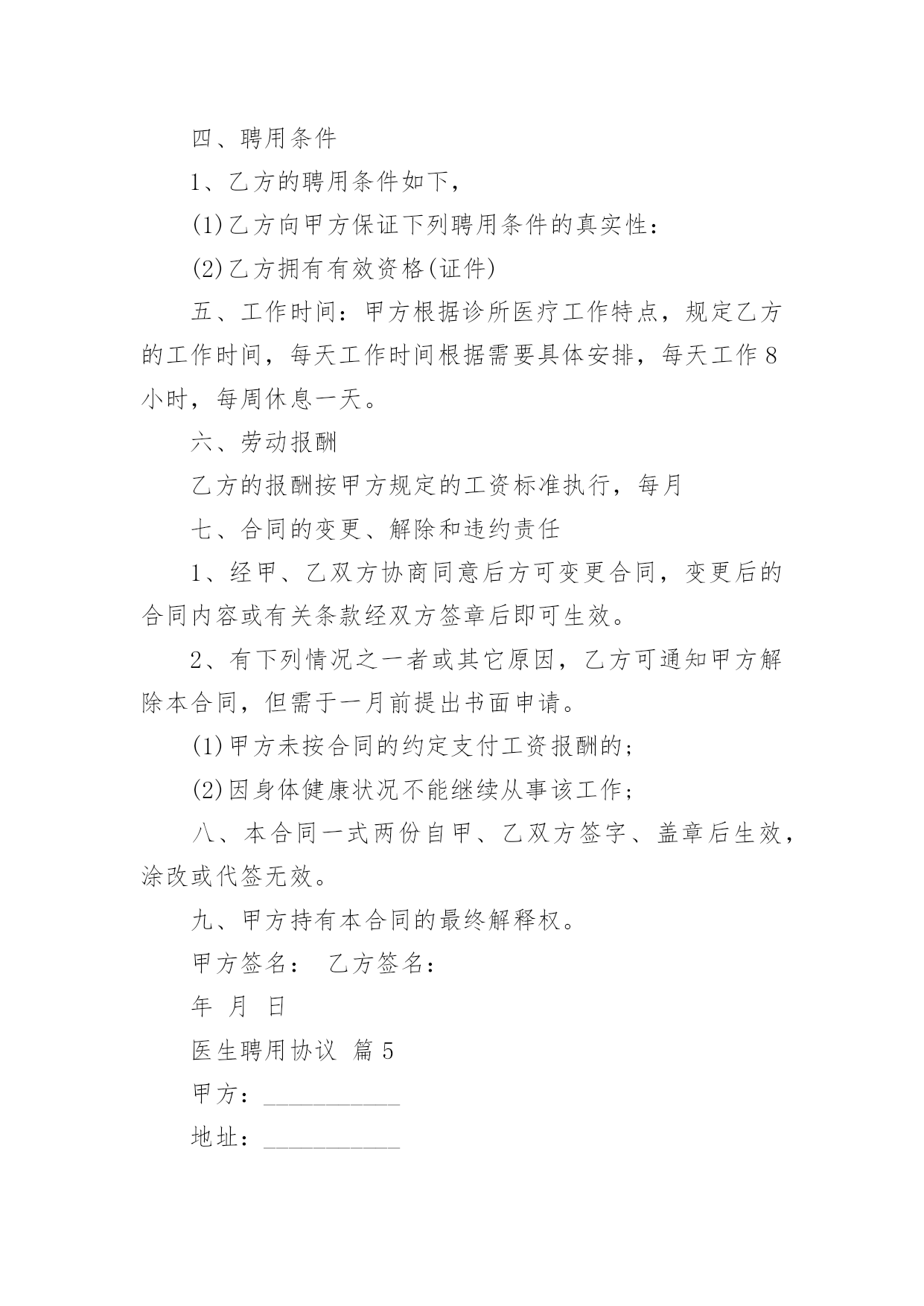 四、聘用条件

1、乙方的聘用条件如下，

(1)乙方向甲方保证下列聘用条件的真实性：

(2)乙方拥有有效资格(证件)

五、工作时间：甲方根据诊所医疗工作特点，规定乙方的工作时间，每天工作时间根据需要具体安排，每天工作8小时，每周休息一天。

六、劳动报酬

乙方的报酬按甲方规定的工资标准执行，每月

七、合同的变更、解除和违约责任

1、经甲、乙双方协商同意后方可变更合同，变更后的合同内容或有关条款经双方签章后即可生效。

2、有下列情况之一者或其它原因，乙方可通知甲方解除本合同，但需于一月前提出书面申请。

(1)甲方未按合同的约定支付工资报酬的；

(2)因身体健康状况不能继续从事该工作；

八、本合同一式两份自甲、乙双方签字、盖章后生效，涂改或代签无效。

九、甲方持有本合同的最终解释权。

甲方签名： 乙方签名：

年 月 日

医生聘用协议 篇5

甲方：___________

地址：___________